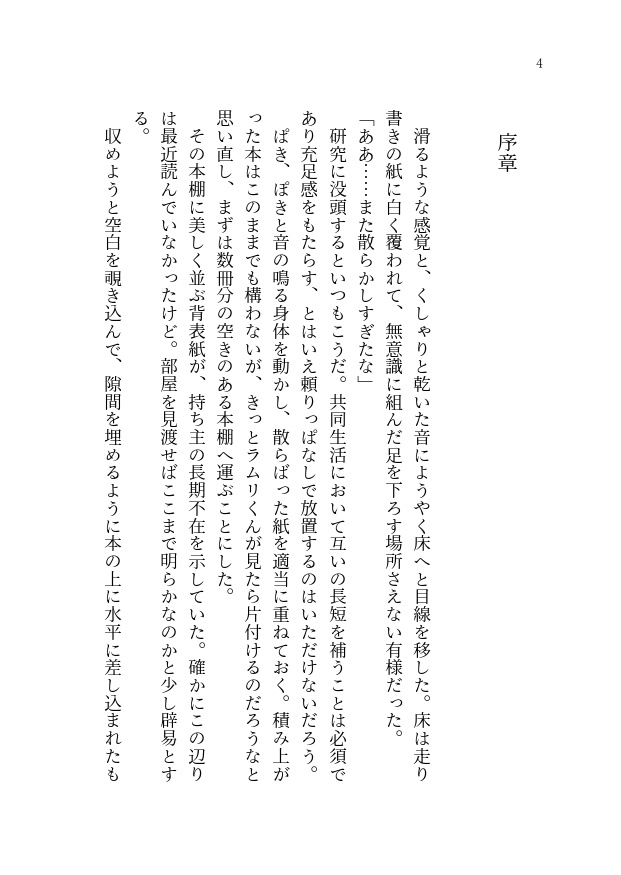 4

序章

滑るような感覚と、くしゃりと乾いた音にようやく床へと目線を移した。床は走り書きの紙に白く覆われて、無意識に組んだ足を下ろす場所さえない有様だった。
「ああ……また散らかしすぎたな」
研究に没頭するといつもこうだ。共同生活において互いの長短を補うことは必須であり充足感をもたらす、とはいえ頼りっぱなしで放置するのはいただけないだろう。
ぱき、ぽきと音の鳴る身体を動かし、散らばった紙を適当に重ねておく。積み上がった本はこのままでも構わないが、きっとラムリくんが見たら片付けるのだろうなと思い直し、まずは数冊分の空きのある本棚へ運ぶことにした。
その本棚に美しく並ぶ背表紙が、持ち主の長期不在を示していた。確かにこの辺りは最近読んでいなかったけど。部屋を見渡せばここまで明らかなのかと少し辟易とする。
収めようと空白を覗き込んで、隙間を埋めるように本の上に水平に差し込まれたも